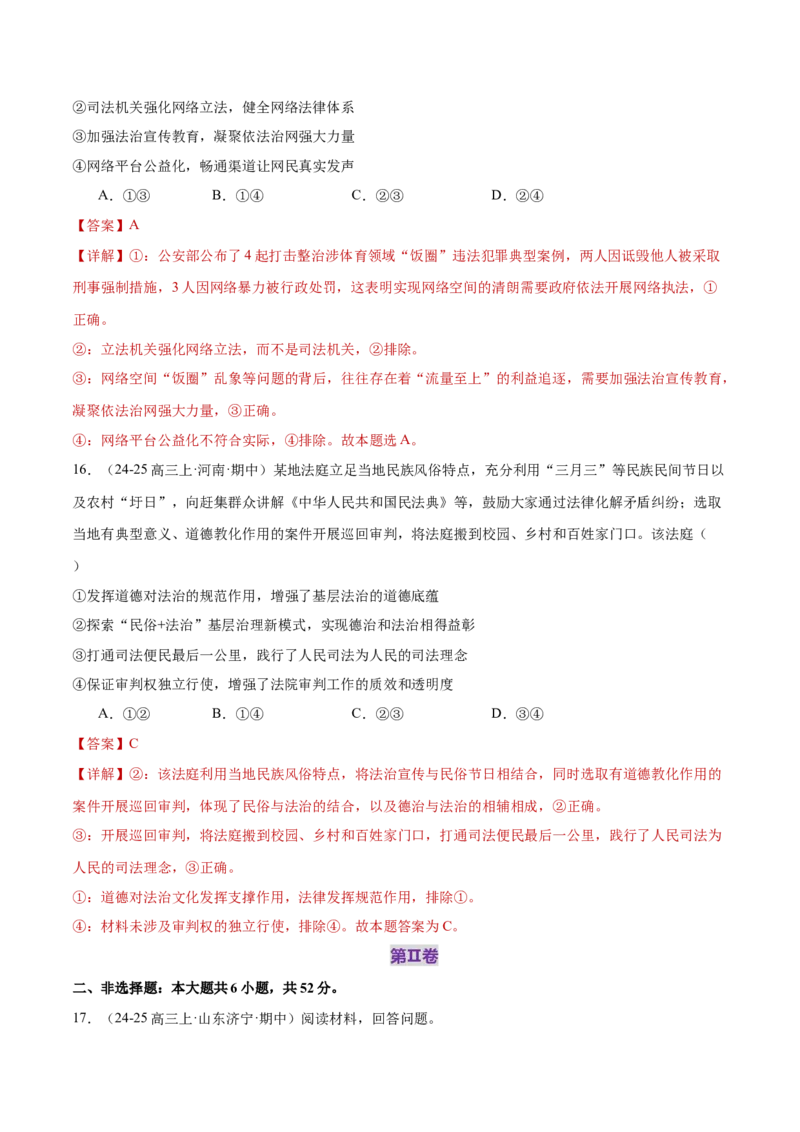 ②司法机关强化网络立法，健全网络法律体系
③加强法治宣传教育，凝聚依法治网强大力量
④网络平台公益化，畅通渠道让网民真实发声

A．①③　　B．①④　　C．②③　　D．②④

【答案】A

【详解】①：公安部公布了4起打击整治涉体育领域“饭圈”违法犯罪典型案例，两人因诋毁他人被采取刑事强制措施，3人因网络暴力被行政处罚，这表明实现网络空间的清朗需要政府依法开展网络执法，①正确。

②：立法机关强化网络立法，而不是司法机关，②排除。

③：网络空间“饭圈”乱象等问题的背后，往往存在着“流量至上”的利益追逐，需要加强法治宣传教育，凝聚依法治网强大力量，③正确。

④：网络平台公益化不符合实际，④排除。故本题选A。

16．（24-25高三上·河南·期中）某地法庭立足当地民族风俗特点，充分利用“三月三”等民族民间节日以及农村“圩日”，向赶集群众讲解《中华人民共和国民法典》等，鼓励大家通过法律化解矛盾纠纷；选取当地有典型意义、道德教化作用的案件开展巡回审判，将法庭搬到校园、乡村和百姓家门口。该法庭（　　）

①发挥道德对法治的规范作用，增强了基层法治的道德底蕴
②探索“民俗+法治”基层治理新模式，实现德治和法治相得益彰
③打通司法便民最后一公里，践行了人民司法为人民的司法理念
④保证审判权独立行使，增强了法院审判工作的质效和透明度

A．①②　　B．①④　　C．②③　　D．③④

【答案】C

【详解】②：该法庭利用当地民族风俗特点，将法治宣传与民俗节日相结合，同时选取有道德教化作用的案件开展巡回审判，体现了民俗与法治的结合，以及德治与法治的相辅相成，②正确。

③：开展巡回审判，将法庭搬到校园、乡村和百姓家门口，打通司法便民最后一公里，践行了人民司法为人民的司法理念，③正确。

①：道德对法治文化发挥支撑作用，法律发挥规范作用，排除①。

④：材料未涉及审判权的独立行使，排除④。故本题答案为C。

第II卷

二、非选择题：本大题共6小题，共52分。

17．（24-25高三上·山东济宁·期中）阅读材料，回答问题。